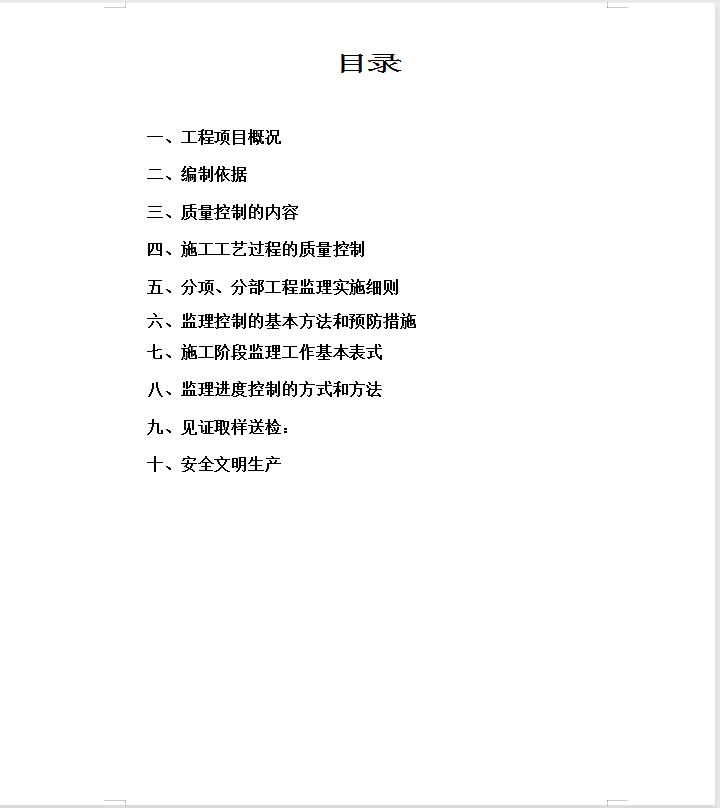 目录

一、工程项目概况

二、编制依据

三、质量控制的内容

四、施工工艺过程的质量控制

五、分项、分部工程监理实施细则

六、监理控制的基本方法和预防措施

七、施工阶段监理工作基本表式

八、监理进度控制的方式和方法

九、见证取样送检：

十、安全文明生产